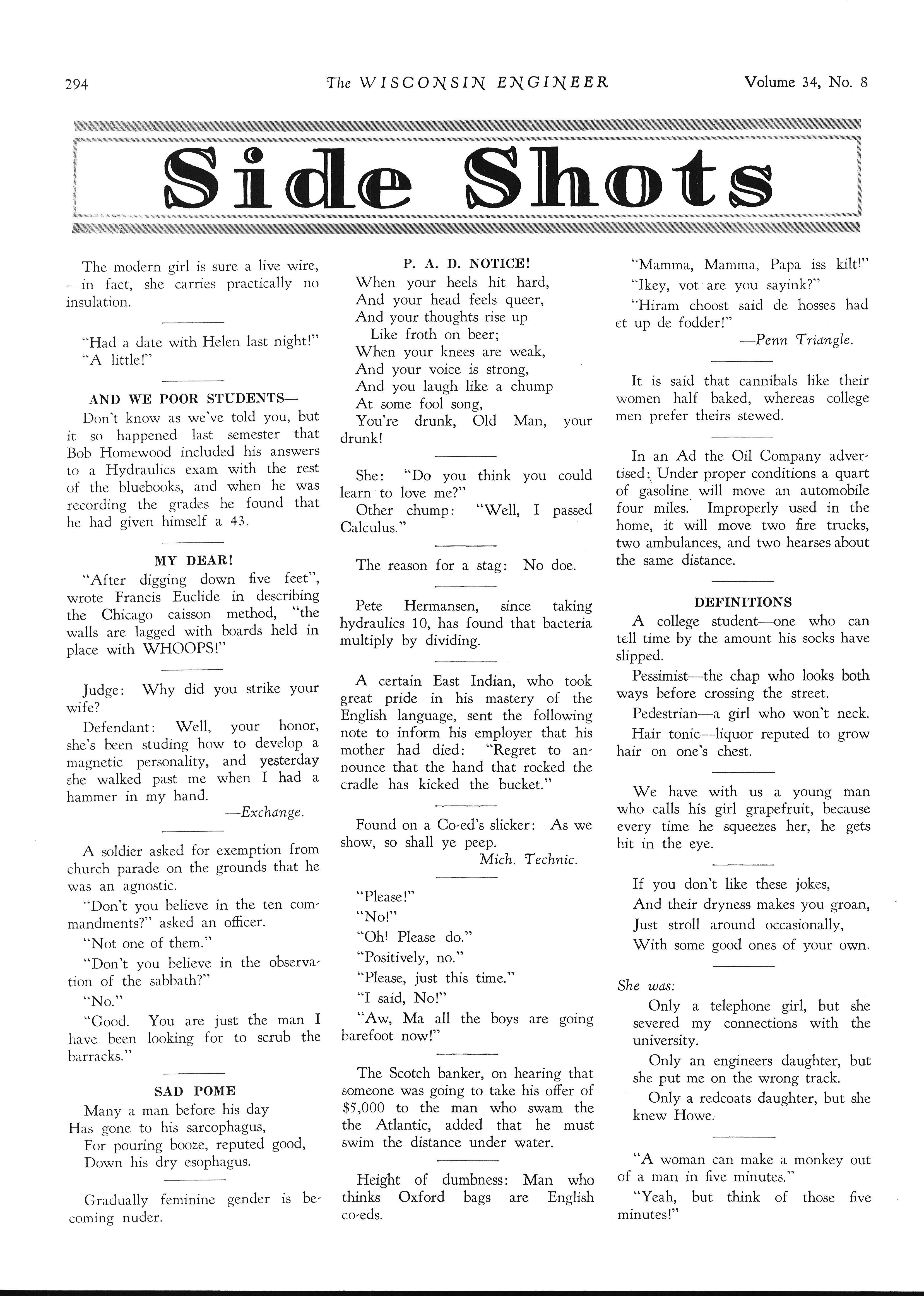 294 The WISCONSIN ENGINEER Volume 34, No. 8

Side Shots

The modern girl is sure a live wire, —in fact, she carries practically no insulation.

"Had a date with Helen last night!"
"A little!"

AND WE POOR STUDENTS—

Don't know as we've told you, but it so happened last semester that Bob Homewood included his answers to a Hydraulics exam with the rest of the bluebooks, and when he was recording the grades he found that he had given himself a 43.

MY DEAR!

"After digging down five feet", wrote Francis Euclide in describing the Chicago caisson method, "the walls are lagged with boards held in place with WHOOPS!"

Judge: Why did you strike your wife?

Defendant: Well, your honor, she's been studing how to develop a magnetic personality, and yesterday she walked past me when I had a hammer in my hand.

—Exchange.

A soldier asked for exemption from church parade on the grounds that he was an agnostic.

"Don't you believe in the ten commandments?" asked an officer.

"Not one of them."

"Don't you believe in the observation of the sabbath?"

"No."

"Good. You are just the man I have been looking for to scrub the barracks."

SAD POME

Many a man before his day
Has gone to his sarcophagus,
For pouring booze, reputed good,
Down his dry esophagus.

Gradually feminine gender is becoming nuder.

P. A. D. NOTICE!

When your heels hit hard,
And your head feels queer,
And your thoughts rise up
Like froth on beer;
When your knees are weak,
And your voice is strong,
And you laugh like a chump
At some fool song,
You're drunk, Old Man, your drunk!

She: "Do you think you could learn to love me?"

Other chump: "Well, I passed Calculus."

The reason for a stag: No doe.

Pete Hermansen, since taking hydraulics 10, has found that bacteria multiply by dividing.

A certain East Indian, who took great pride in his mastery of the English language, sent the following note to inform his employer that his mother had died: "Regret to announce that the hand that rocked the cradle has kicked the bucket."

Found on a Co-ed's slicker: As we show, so shall ye peep.

Mich. Technic.

"Please!"
"No!"
"Oh! Please do."
"Positively, no."
"Please, just this time."
"I said, No!"
"Aw, Ma all the boys are going barefoot now!"

The Scotch banker, on hearing that someone was going to take his offer of $5,000 to the man who swam the the Atlantic, added that he must swim the distance under water.

Height of dumbness: Man who thinks Oxford bags are English co-eds.

"Mamma, Mamma, Papa iss kilt!"
"Ikey, vot are you sayink?"
"Hiram choost said de hosses had et up de fodder!"

—Penn Triangle.

It is said that cannibals like their women half baked, whereas college men prefer theirs stewed.

In an Ad the Oil Company advertised: Under proper conditions a quart of gasoline will move an automobile four miles. Improperly used in the home, it will move two fire trucks, two ambulances, and two hearses about the same distance.

DEFINITIONS

A college student—one who can tell time by the amount his socks have slipped.

Pessimist—the chap who looks both ways before crossing the street.

Pedestrian—a girl who won't neck.

Hair tonic—liquor reputed to grow hair on one's chest.

We have with us a young man who calls his girl grapefruit, because every time he squeezes her, he gets hit in the eye.

If you don't like these jokes,
And their dryness makes you groan,
Just stroll around occasionally,
With some good ones of your own.

She was:

Only a telephone girl, but she severed my connections with the university.

Only an engineers daughter, but she put me on the wrong track.

Only a redcoats daughter, but she knew Howe.

"A woman can make a monkey out of a man in five minutes."

"Yeah, but think of those five minutes!"